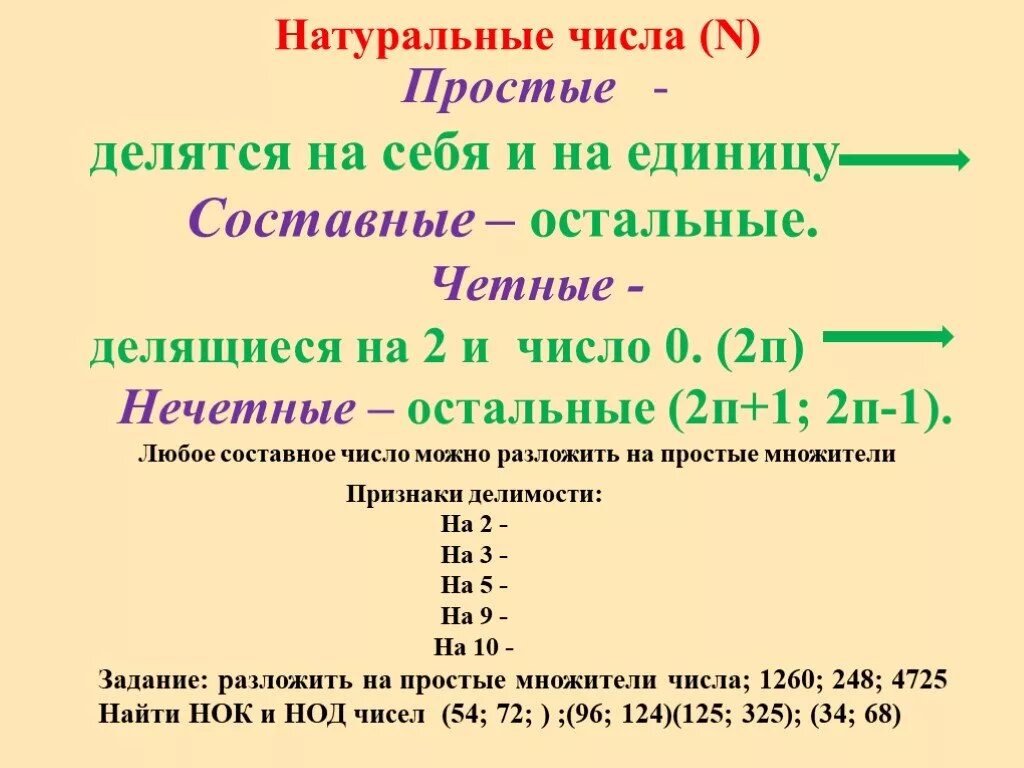 Натуральные числа (N)

Простые -

делятся на себя и на единицу

Составные – остальные.

Четные -

делящиеся на 2 и число 0. (2п)

Нечетные – остальные (2п+1; 2п-1).

Любое составное число можно разложить на простые множители

Признаки делимости:
На 2 -
На 3 -
На 5 -
На 9 -
На 10 -

Задание: разложить на простые множители числа; 1260; 248; 4725
Найти НОК и НОД чисел (54; 72; ) ;(96; 124)(125; 325); (34; 68)